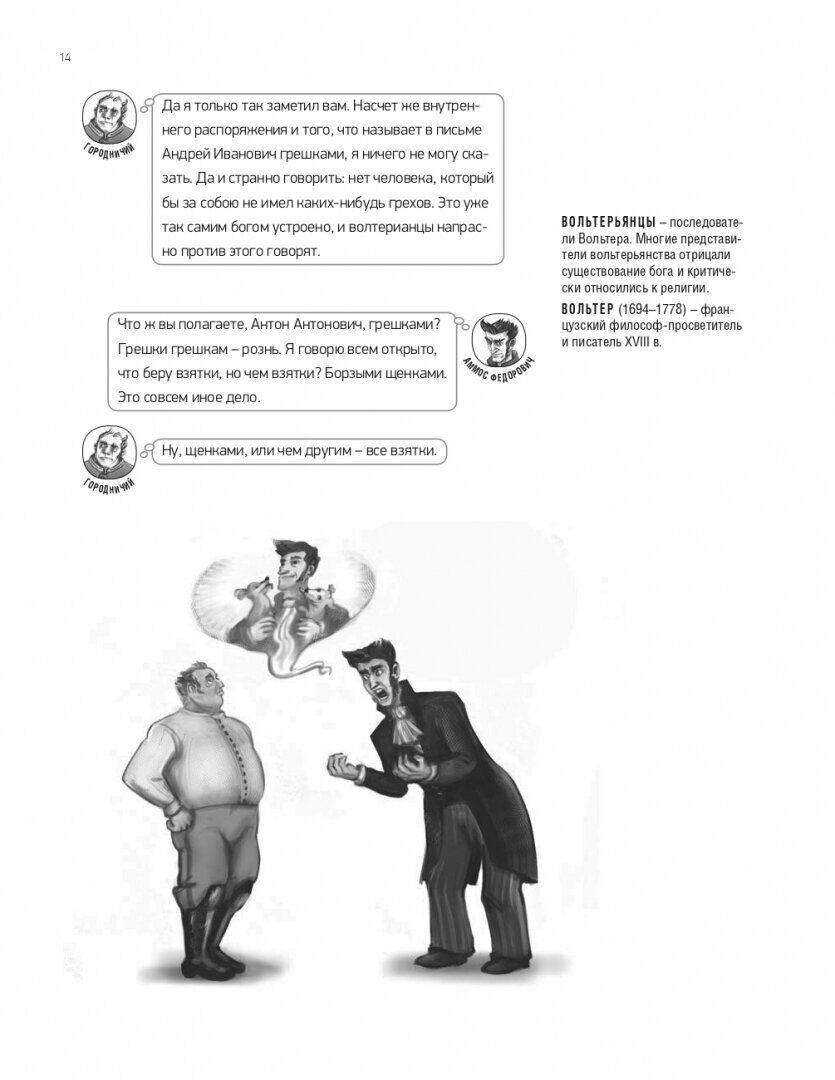 14

ГОРОДНИЧИЙ

Да я только так заметил вам. Насчет же внутреннего распоряжения и того, что называет в письме Андрей Иванович грешками, я ничего не могу сказать. Да и странно говорить: нет человека, который бы за собою не имел каких-нибудь грехов. Это уже так самим богом устроено, и волтерианцы напрасно против этого говорят.

ВОЛЬТЕРЬЯНЦЫ – последователи Вольтера. Многие представители вольтерьянства отрицали существование бога и критически относились к религии.

ВОЛЬТЕР (1694–1778) – французский философ-просветитель и писатель XVIII в.

Что ж вы полагаете, Антон Антонович, грешками? Грешки грешкам – рознь. Я говорю всем открыто, что беру взятки, но чем взятки? Борзыми щенками. Это совсем иное дело.

АММОС ФЕДОРОВИЧ

ГОРОДНИЧИЙ

Ну, щенками, или чем другим – все взятки.